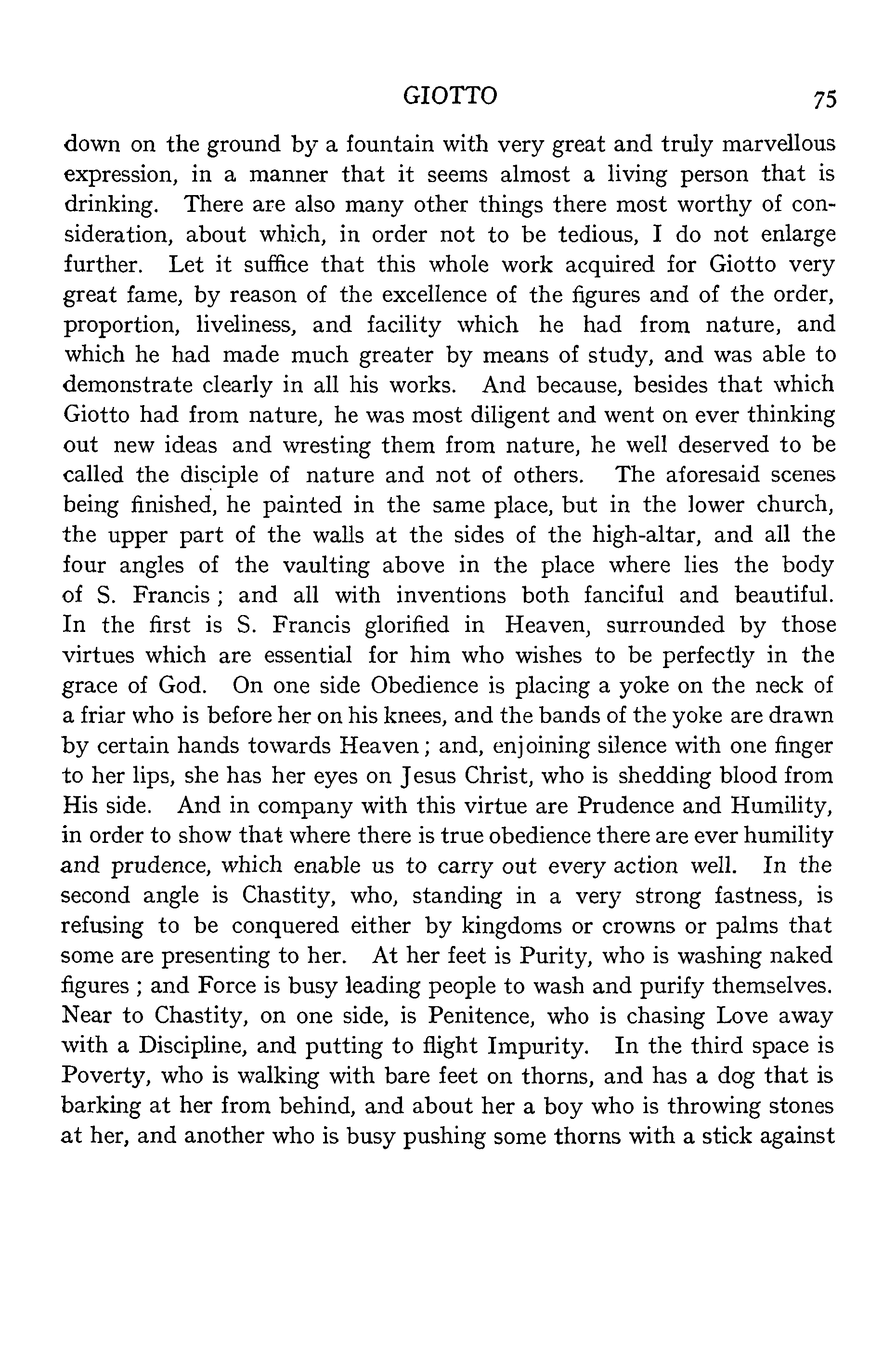 GIOTTO 75

down on the ground by a fountain with very great and truly marvellous expression, in a manner that it seems almost a living person that is drinking. There are also many other things there most worthy of consideration, about which, in order not to be tedious, I do not enlarge further. Let it suffice that this whole work acquired for Giotto very great fame, by reason of the excellence of the figures and of the order, proportion, liveliness, and facility which he had from nature, and which he had made much greater by means of study, and was able to demonstrate clearly in all his works. And because, besides that which Giotto had from nature, he was most diligent and went on ever thinking out new ideas and wresting them from nature, he well deserved to be called the disciple of nature and not of others. The aforesaid scenes being finished, he painted in the same place, but in the lower church, the upper part of the walls at the sides of the high-altar, and all the four angles of the vaulting above in the place where lies the body of S. Francis; and all with inventions both fanciful and beautiful. In the first is S. Francis glorified in Heaven, surrounded by those virtues which are essential for him who wishes to be perfectly in the grace of God. On one side Obedience is placing a yoke on the neck of a friar who is before her on his knees, and the bands of the yoke are drawn by certain hands towards Heaven; and, enjoining silence with one finger to her lips, she has her eyes on Jesus Christ, who is shedding blood from His side. And in company with this virtue are Prudence and Humility, in order to show that where there is true obedience there are ever humility and prudence, which enable us to carry out every action well. In the second angle is Chastity, who, standing in a very strong fastness, is refusing to be conquered either by kingdoms or crowns or palms that some are presenting to her. At her feet is Purity, who is washing naked figures; and Force is busy leading people to wash and purify themselves. Near to Chastity, on one side, is Penitence, who is chasing Love away with a Discipline, and putting to flight Impurity. In the third space is Poverty, who is walking with bare feet on thorns, and has a dog that is barking at her from behind, and about her a boy who is throwing stones at her, and another who is busy pushing some thorns with a stick against